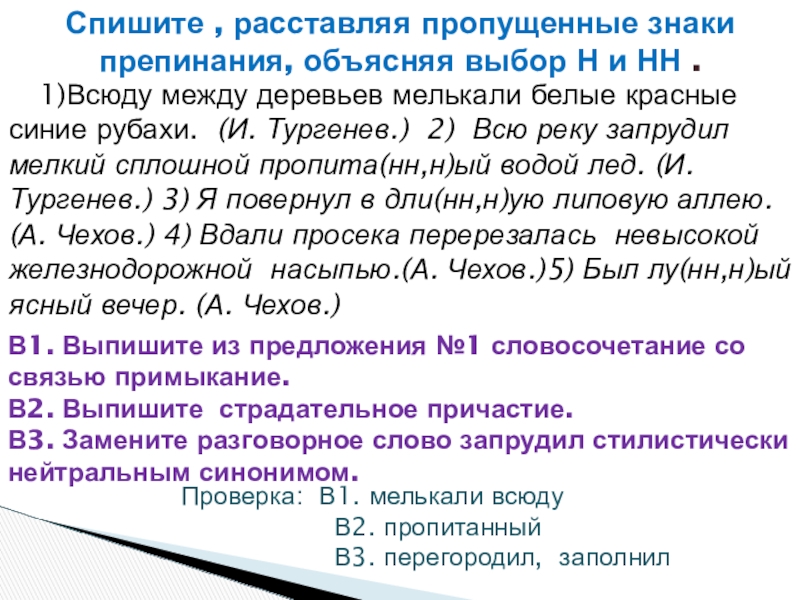 Спишите , расставляя пропущенные знаки препинания, объясняя выбор Н и НН .

1)Всюду между деревьев мелькали белые красные синие рубахи. (И. Тургенев.) 2) Всю реку запрудил мелкий сплошной пропита(нн,н)ый водой лед. (И. Тургенев.) 3) Я повернул в дли(нн,н)ую липовую аллею. (А. Чехов.) 4) Вдали просека перерезалась невысокой железнодорожной насыпью.(А. Чехов.)5) Был лу(нн,н)ый ясный вечер. (А. Чехов.)

В1. Выпишите из предложения №1 словосочетание со связью примыкание.
В2. Выпишите страдательное причастие.
В3. Замените разговорное слово запрудил стилистически нейтральным синонимом.

Проверка: В1. мелькали всюду
В2. пропитанный
В3. перегородил, заполнил